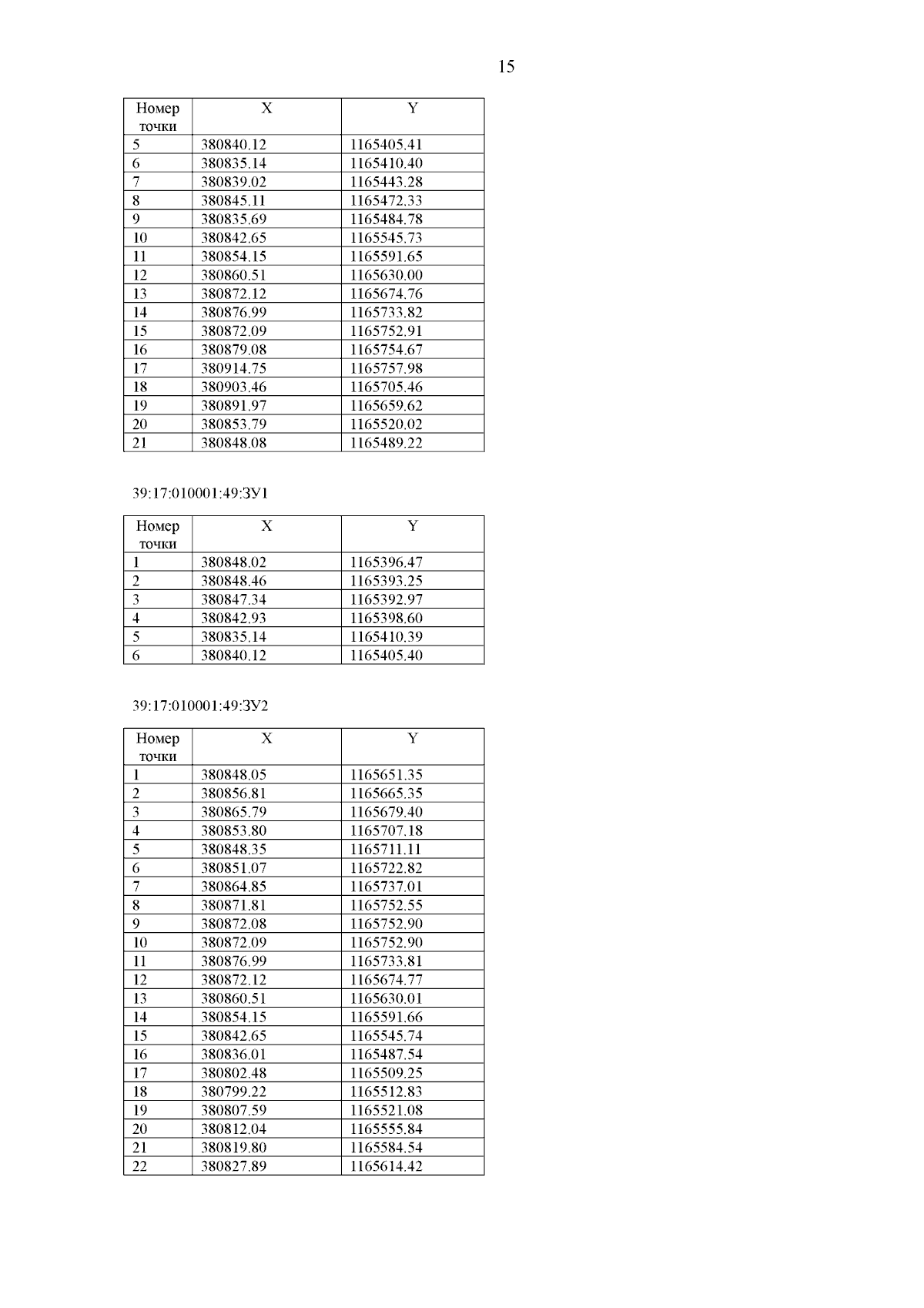 15

| Номер точки | X | Y |
|---|---|---|
| 5 | 380840.12 | 1165405.41 |
| 6 | 380835.14 | 1165410.40 |
| 7 | 380839.02 | 1165443.28 |
| 8 | 380845.11 | 1165472.33 |
| 9 | 380835.69 | 1165484.78 |
| 10 | 380842.65 | 1165545.73 |
| 11 | 380854.15 | 1165591.65 |
| 12 | 380860.51 | 1165630.00 |
| 13 | 380872.12 | 1165674.76 |
| 14 | 380876.99 | 1165733.82 |
| 15 | 380872.09 | 1165752.91 |
| 16 | 380879.08 | 1165754.67 |
| 17 | 380914.75 | 1165757.98 |
| 18 | 380903.46 | 1165705.46 |
| 19 | 380891.97 | 1165659.62 |
| 20 | 380853.79 | 1165520.02 |
| 21 | 380848.08 | 1165489.22 |

39:17:010001:49:ЗУ1

| Номер точки | X | Y |
|---|---|---|
| 1 | 380848.02 | 1165396.47 |
| 2 | 380848.46 | 1165393.25 |
| 3 | 380847.34 | 1165392.97 |
| 4 | 380842.93 | 1165398.60 |
| 5 | 380835.14 | 1165410.39 |
| 6 | 380840.12 | 1165405.40 |

39:17:010001:49:ЗУ2

| Номер точки | X | Y |
|---|---|---|
| 1 | 380848.05 | 1165651.35 |
| 2 | 380856.81 | 1165665.35 |
| 3 | 380865.79 | 1165679.40 |
| 4 | 380853.80 | 1165707.18 |
| 5 | 380848.35 | 1165711.11 |
| 6 | 380851.07 | 1165722.82 |
| 7 | 380864.85 | 1165737.01 |
| 8 | 380871.81 | 1165752.55 |
| 9 | 380872.08 | 1165752.90 |
| 10 | 380872.09 | 1165752.90 |
| 11 | 380876.99 | 1165733.81 |
| 12 | 380872.12 | 1165674.77 |
| 13 | 380860.51 | 1165630.01 |
| 14 | 380854.15 | 1165591.66 |
| 15 | 380842.65 | 1165545.74 |
| 16 | 380836.01 | 1165487.54 |
| 17 | 380802.48 | 1165509.25 |
| 18 | 380799.22 | 1165512.83 |
| 19 | 380807.59 | 1165521.08 |
| 20 | 380812.04 | 1165555.84 |
| 21 | 380819.80 | 1165584.54 |
| 22 | 380827.89 | 1165614.42 |